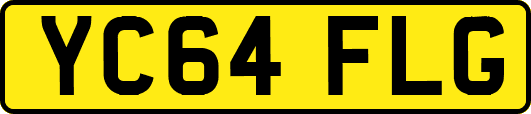 YC64 FLG